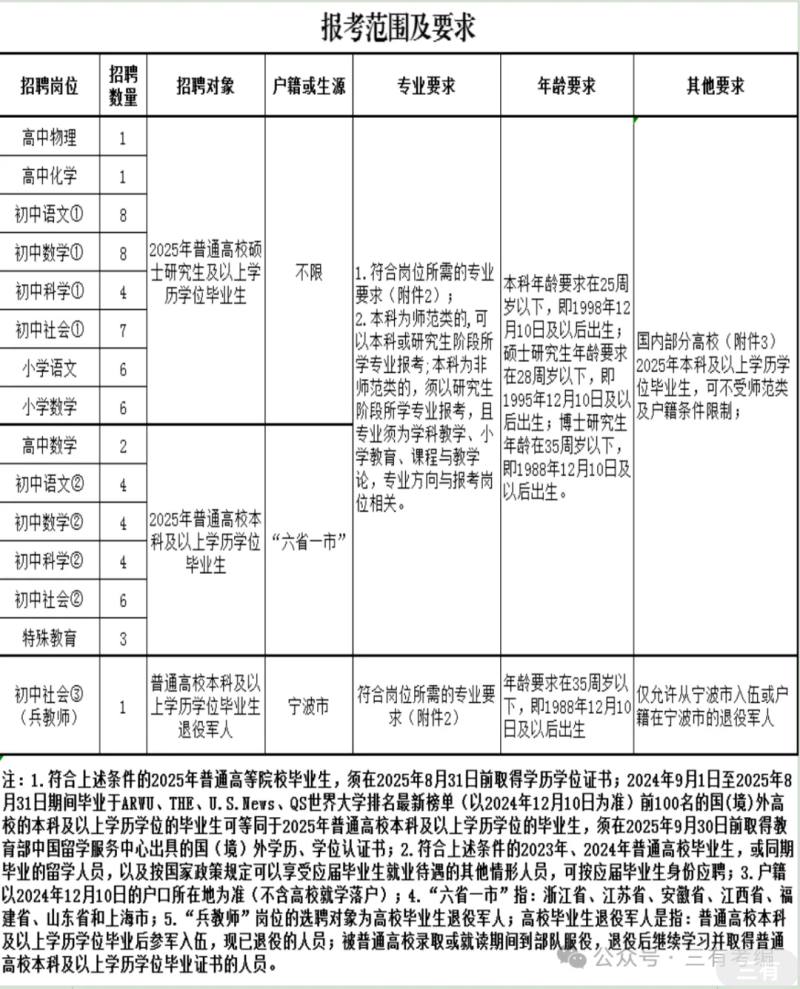 报考范围及要求

| 招聘岗位 | 招聘数量 | 招聘对象 | 户籍或生源 | 专业要求 | 年龄要求 | 其他要求 |
|---|---|---|---|---|---|---|
| 高中物理 | 1 | 2025年普通高校硕士研究生及以上学历学位毕业生 | 不限 | 1.符合岗位所需的专业要求（附件2）；2.本科为师范类的，可以本科或研究生阶段所学专业报考；本科为非师范类的，须以研究生阶段所学专业报考，且专业须为学科教学、小学教育、课程与教学论，专业方向与报考岗位相关。 | 本科年龄要求在25周岁以下，即1998年12月10日及以后出生；硕士研究生年龄要求在28周岁以下，即1995年12月10日及以后出生；博士研究生年龄在35周岁以下，即1988年12月10日及以后出生。 | 国内部分高校（附件3）2025年本科及以上学历学位毕业生，可不受师范类及户籍条件限制； |
| 高中化学 | 1 | | | | | |
| 初中语文① | 8 | | | | | |
| 初中数学① | 8 | | | | | |
| 初中科学① | 4 | | | | | |
| 初中社会① | 7 | | | | | |
| 小学语文 | 6 | | | | | |
| 小学数学 | 6 | | | | | |
| 高中数学 | 2 | 2025年普通高校本科及以上学历学位毕业生 | “六省一市” | | | |
| 初中语文② | 4 | | | | | |
| 初中数学② | 4 | | | | | |
| 初中科学② | 4 | | | | | |
| 初中社会② | 6 | | | | | |
| 特殊教育 | 3 | | | | | |
| 初中社会③（兵教师） | 1 | 普通高校本科及以上学历学位毕业生退役军人 | 宁波市 | 符合岗位所需的专业要求（附件2） | 年龄要求在35周岁以下，即1988年12月10日及以后出生 | 仅允许从宁波市入伍或户籍在宁波市的退役军人 |

注：1.符合上述条件的2025年普通高等院校毕业生，须在2025年8月31日前取得学历学位证书；2024年9月1日至2025年8月31日期间毕业于ARWU、THE、U.S.News、QS世界大学排名最新榜单（以2024年12月10日为准）前100名的国（境）外高校的本科及以上学历学位的毕业生可等同于2025年普通高校本科及以上学历学位的毕业生，须在2025年9月30日前取得教育部中国留学服务中心出具的国（境）外学历、学位认证书；2.符合上述条件的2023年、2024年普通高校毕业生，或同期毕业的留学人员，以及按国家政策规定可以享受应届毕业生就业待遇的其他情形人员，可按应届毕业生身份应聘；3.户籍以2024年12月10日的户口所在地为准（不含高校就学落户）；4.“六省一市”指：浙江省、江苏省、安徽省、江西省、福建省、山东省和上海市；5.“兵教师”岗位的选聘对象为高校毕业生退役军人；高校毕业生退役军人是指：普通高校本科及以上学历学位毕业后参军入伍，现已退役的人员；被普通高校录取或就读期间到部队服役，退役后继续学习并取得普通高校本科及以上学历学位毕业证书的人员。

公众号 · 三有考编